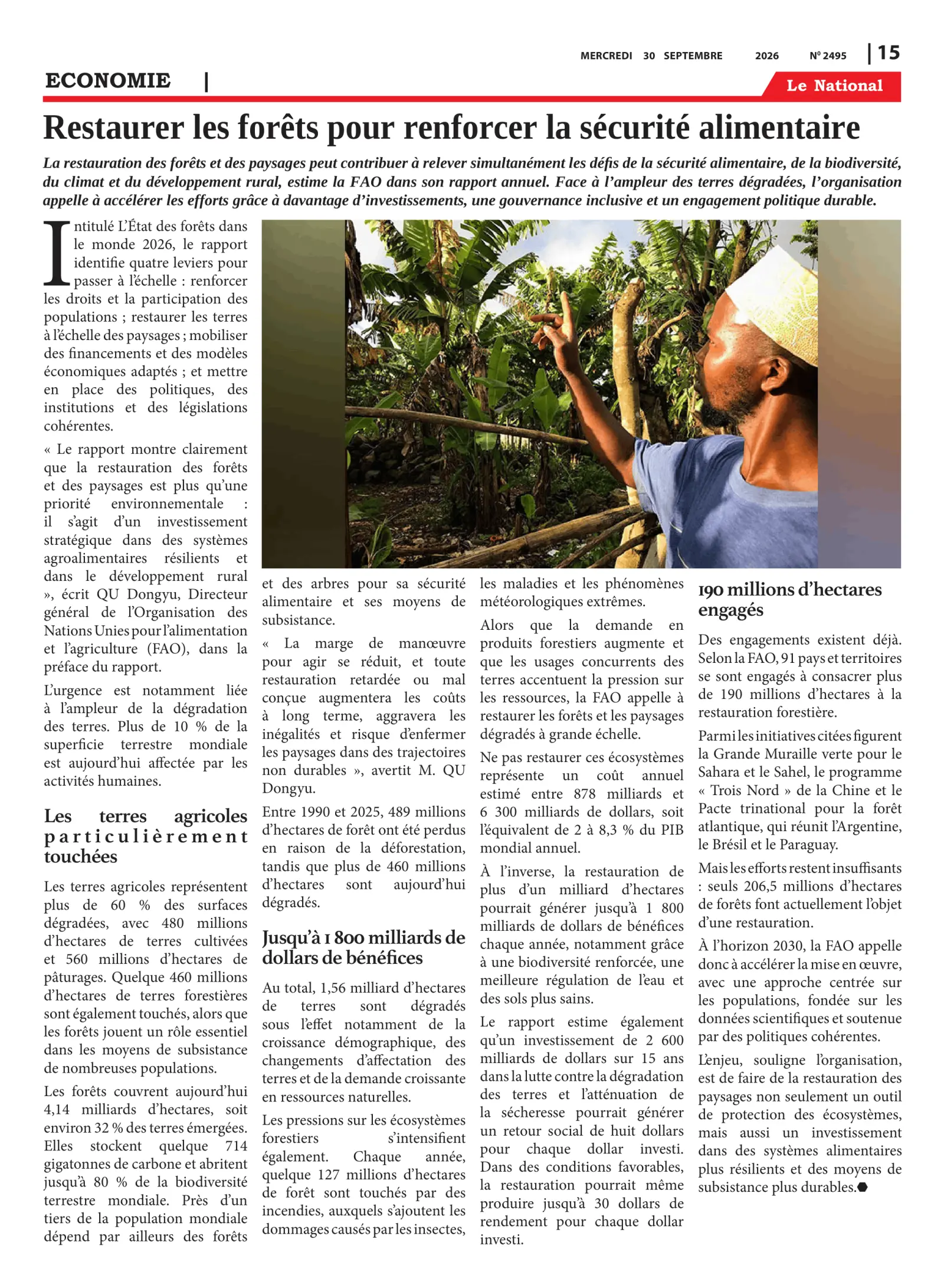 MERCREDI 30 SEPTEMBRE 2026 N° 2495 | 15

ECONOMIE |

Le National

Restaurer les forêts pour renforcer la sécurité alimentaire

La restauration des forêts et des paysages peut contribuer à relever simultanément les défis de la sécurité alimentaire, de la biodiversité, du climat et du développement rural, estime la FAO dans son rapport annuel. Face à l'ampleur des terres dégradées, l'organisation appelle à accélérer les efforts grâce à davantage d'investissements, une gouvernance inclusive et un engagement politique durable.

Intitulé L'État des forêts dans le monde 2026, le rapport identifie quatre leviers pour passer à l'échelle : renforcer les droits et la participation des populations ; restaurer les terres à l'échelle des paysages ; mobiliser des financements et des modèles économiques adaptés ; et mettre en place des politiques, des institutions et des législations cohérentes.

« Le rapport montre clairement que la restauration des forêts et des paysages est plus qu'une priorité environnementale : il s'agit d'un investissement stratégique dans des systèmes agroalimentaires résilients et dans le développement rural », écrit QU Dongyu, Directeur général de l'Organisation des Nations Unies pour l'alimentation et l'agriculture (FAO), dans la préface du rapport.

L'urgence est notamment liée à l'ampleur de la dégradation des terres. Plus de 10 % de la superficie terrestre mondiale est aujourd'hui affectée par les activités humaines.

Les terres agricoles particulièrement touchées

Les terres agricoles représentent plus de 60 % des surfaces dégradées, avec 480 millions d'hectares de terres cultivées et 560 millions d'hectares de pâturages. Quelque 460 millions d'hectares de terres forestières sont également touchés, alors que les forêts jouent un rôle essentiel dans les moyens de subsistance de nombreuses populations.

Les forêts couvrent aujourd'hui 4,14 milliards d'hectares, soit environ 32 % des terres émergées. Elles stockent quelque 714 gigatonnes de carbone et abritent jusqu'à 80 % de la biodiversité terrestre mondiale. Près d'un tiers de la population mondiale dépend par ailleurs des forêts et des arbres pour sa sécurité alimentaire et ses moyens de subsistance.

« La marge de manœuvre pour agir se réduit, et toute restauration retardée ou mal conçue augmentera les coûts à long terme, aggravera les inégalités et risque d'enfermer les paysages dans des trajectoires non durables », avertit M. QU Dongyu.

Entre 1990 et 2025, 489 millions d'hectares de forêt ont été perdus en raison de la déforestation, tandis que plus de 460 millions d'hectares sont aujourd'hui dégradés.

Jusqu'à 1 800 milliards de dollars de bénéfices

Au total, 1,56 milliard d'hectares de terres sont dégradés sous l'effet notamment de la croissance démographique, des changements d'affectation des terres et de la demande croissante en ressources naturelles.

Les pressions sur les écosystèmes forestiers s'intensifient également. Chaque année, quelque 127 millions d'hectares de forêt sont touchés par des incendies, auxquels s'ajoutent les dommages causés par les insectes, les maladies et les phénomènes météorologiques extrêmes.

Alors que la demande en produits forestiers augmente et que les usages concurrents des terres accentuent la pression sur les ressources, la FAO appelle à restaurer les forêts et les paysages dégradés à grande échelle.

Ne pas restaurer ces écosystèmes représente un coût annuel estimé entre 878 milliards et 6 300 milliards de dollars, soit l'équivalent de 2 à 8,3 % du PIB mondial annuel.

À l'inverse, la restauration de plus d'un milliard d'hectares pourrait générer jusqu'à 1 800 milliards de dollars de bénéfices chaque année, notamment grâce à une biodiversité renforcée, une meilleure régulation de l'eau et des sols plus sains.

Le rapport estime également qu'un investissement de 2 600 milliards de dollars sur 15 ans dans la lutte contre la dégradation des terres et l'atténuation de la sécheresse pourrait générer un retour social de huit dollars pour chaque dollar investi. Dans des conditions favorables, la restauration pourrait même produire jusqu'à 30 dollars de rendement pour chaque dollar investi.

190 millions d'hectares engagés

Des engagements existent déjà. Selon la FAO, 91 pays et territoires se sont engagés à consacrer plus de 190 millions d'hectares à la restauration forestière.

Parmi les initiatives citées figurent la Grande Muraille verte pour le Sahara et le Sahel, le programme « Trois Nord » de la Chine et le Pacte trinational pour la forêt atlantique, qui réunit l'Argentine, le Brésil et le Paraguay.

Mais les efforts restent insuffisants : seuls 206,5 millions d'hectares de forêts font actuellement l'objet d'une restauration.

À l'horizon 2030, la FAO appelle donc à accélérer la mise en œuvre, avec une approche centrée sur les populations, fondée sur les données scientifiques et soutenue par des politiques cohérentes.

L'enjeu, souligne l'organisation, est de faire de la restauration des paysages non seulement un outil de protection des écosystèmes, mais aussi un investissement dans des systèmes alimentaires plus résilients et des moyens de subsistance plus durables.